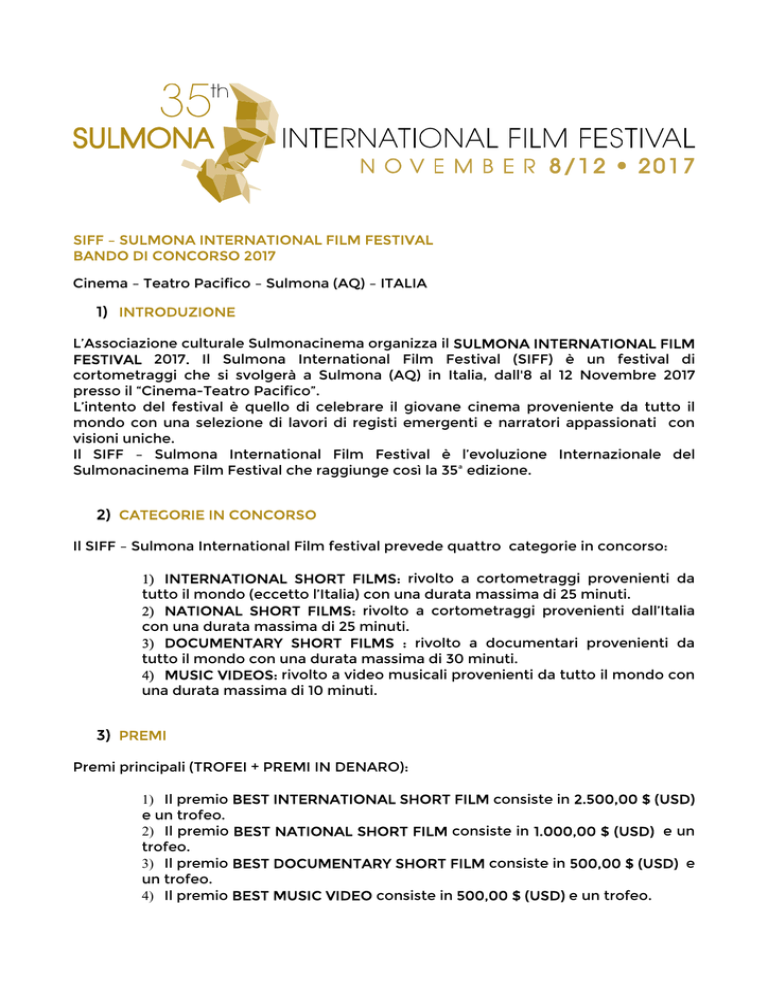 35th
SULMONA INTERNATIONAL FILM FESTIVAL
NOVEMBER 8/12 • 2017

SIFF – SULMONA INTERNATIONAL FILM FESTIVAL
BANDO DI CONCORSO 2017

Cinema – Teatro Pacifico – Sulmona (AQ) – ITALIA

1) INTRODUZIONE

L'Associazione culturale Sulmonacinema organizza il SULMONA INTERNATIONAL FILM FESTIVAL 2017. Il Sulmona International Film Festival (SIFF) è un festival di cortometraggi che si svolgerà a Sulmona (AQ) in Italia, dall'8 al 12 Novembre 2017 presso il "Cinema-Teatro Pacifico".
L'intento del festival è quello di celebrare il giovane cinema proveniente da tutto il mondo con una selezione di lavori di registi emergenti e narratori appassionati con visioni uniche.
Il SIFF – Sulmona International Film Festival è l'evoluzione Internazionale del Sulmonacinema Film Festival che raggiunge così la 35° edizione.

2) CATEGORIE IN CONCORSO

Il SIFF – Sulmona International Film festival prevede quattro categorie in concorso:

1) INTERNATIONAL SHORT FILMS: rivolto a cortometraggi provenienti da tutto il mondo (eccetto l'Italia) con una durata massima di 25 minuti.
2) NATIONAL SHORT FILMS: rivolto a cortometraggi provenienti dall'Italia con una durata massima di 25 minuti.
3) DOCUMENTARY SHORT FILMS : rivolto a documentari provenienti da tutto il mondo con una durata massima di 30 minuti.
4) MUSIC VIDEOS: rivolto a video musicali provenienti da tutto il mondo con una durata massima di 10 minuti.

3) PREMI

Premi principali (TROFEI + PREMI IN DENARO):

1) Il premio BEST INTERNATIONAL SHORT FILM consiste in 2.500,00 $ (USD) e un trofeo.
2) Il premio BEST NATIONAL SHORT FILM consiste in 1.000,00 $ (USD) e un trofeo.
3) Il premio BEST DOCUMENTARY SHORT FILM consiste in 500,00 $ (USD) e un trofeo.
4) Il premio BEST MUSIC VIDEO consiste in 500,00 $ (USD) e un trofeo.